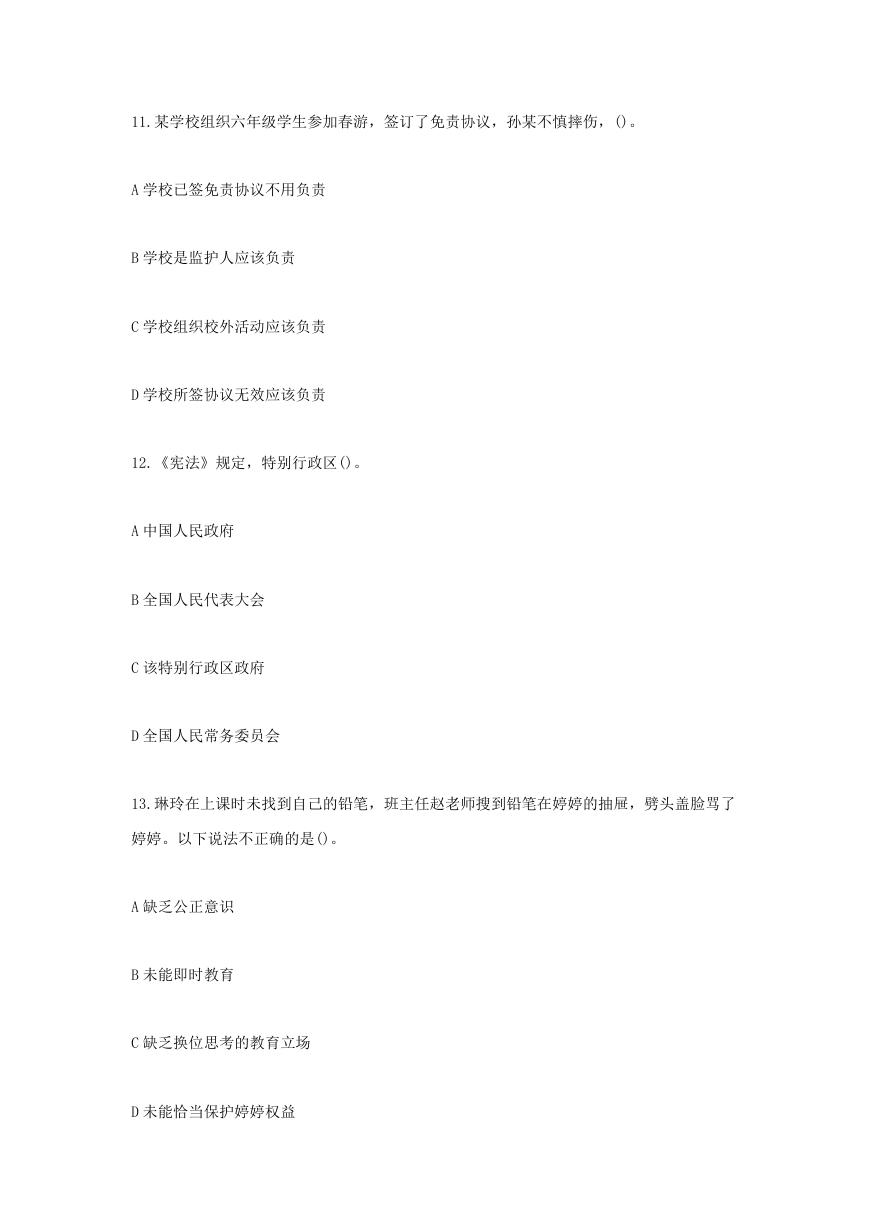 11.某学校组织六年级学生参加春游，签订了免责协议，孙某不慎摔伤，()。

A 学校已签免责协议不用负责

B 学校是监护人应该负责

C 学校组织校外活动应该负责

D 学校所签协议无效应该负责

12.《宪法》规定，特别行政区()。

A 中国人民政府

B 全国人民代表大会

C 该特别行政区政府

D 全国人民常务委员会

13.琳玲在上课时未找到自己的铅笔，班主任赵老师搜到铅笔在婷婷的抽屉，劈头盖脸骂了婷婷。以下说法不正确的是()。

A 缺乏公正意识

B 未能即时教育

C 缺乏换位思考的教育立场

D 未能恰当保护婷婷权益